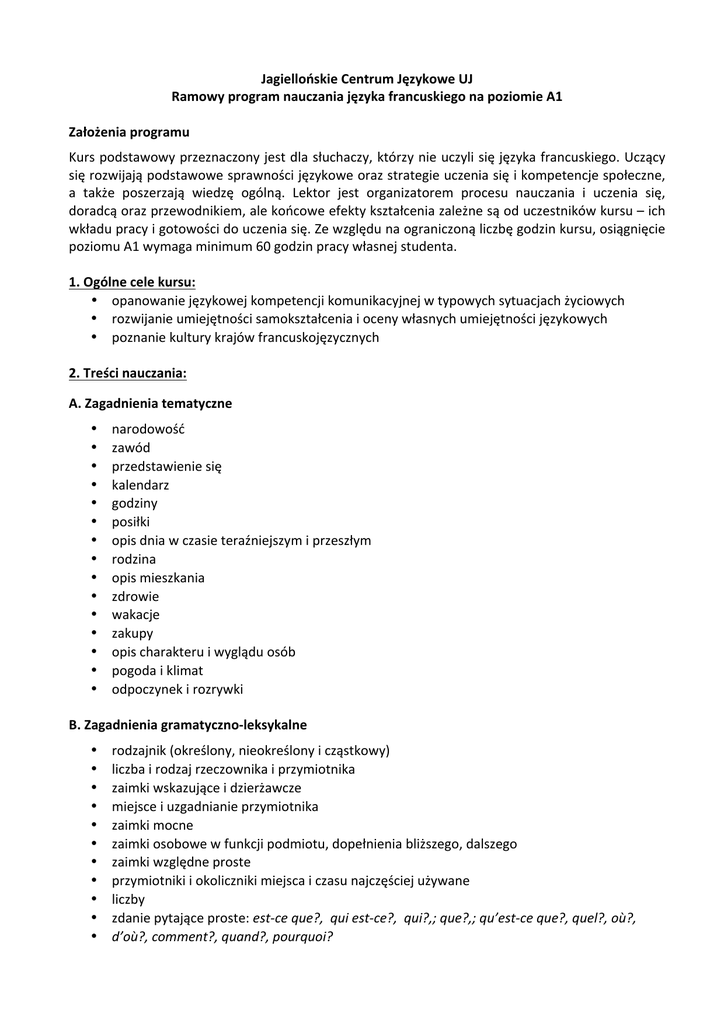 Jagiellońskie Centrum Językowe UJ
Ramowy program nauczania języka francuskiego na poziomie A1

Założenia programu
Kurs podstawowy przeznaczony jest dla słuchaczy, którzy nie uczyli się języka francuskiego. Uczący się rozwijają podstawowe sprawności językowe oraz strategie uczenia się i kompetencje społeczne, a także poszerzają wiedzę ogólną. Lektor jest organizatorem procesu nauczania i uczenia się, doradcą oraz przewodnikiem, ale końcowe efekty kształcenia zależne są od uczestników kursu – ich wkładu pracy i gotowości do uczenia się. Ze względu na ograniczoną liczbę godzin kursu, osiągnięcie poziomu A1 wymaga minimum 60 godzin pracy własnej studenta.

1. Ogólne cele kursu:
• opanowanie językowej kompetencji komunikacyjnej w typowych sytuacjach życiowych
• rozwijanie umiejętności samokształcenia i oceny własnych umiejętności językowych
• poznanie kultury krajów francuskojęzycznych

2. Treści nauczania:

A. Zagadnienia tematyczne
• narodowość
• zawód
• przedstawienie się
• kalendarz
• godziny
• posiłki
• opis dnia w czasie teraźniejszym i przeszłym
• rodzina
• opis mieszkania
• zdrowie
• wakacje
• zakupy
• opis charakteru i wyglądu osób
• pogoda i klimat
• odpoczynek i rozrywki

B. Zagadnienia gramatyczno-leksykalne
• rodzajnik (określony, nieokreślony i cząstkowy)
• liczba i rodzaj rzeczownika i przymiotnika
• zaimki wskazujące i dzierżawcze
• miejsce i uzgadnianie przymiotnika
• zaimki mocne
• zaimki osobowe w funkcji podmiotu, dopełnienia bliższego, dalszego
• zaimki względne proste
• przymiotniki i okoliczniki miejsca i czasu najczęściej używane
• liczby
• zdanie pytające proste: est-ce que?, qui est-ce?, qui?,; que?,; qu'est-ce que?, quel?, où?,
• d'où?, comment?, quand?, pourquoi?